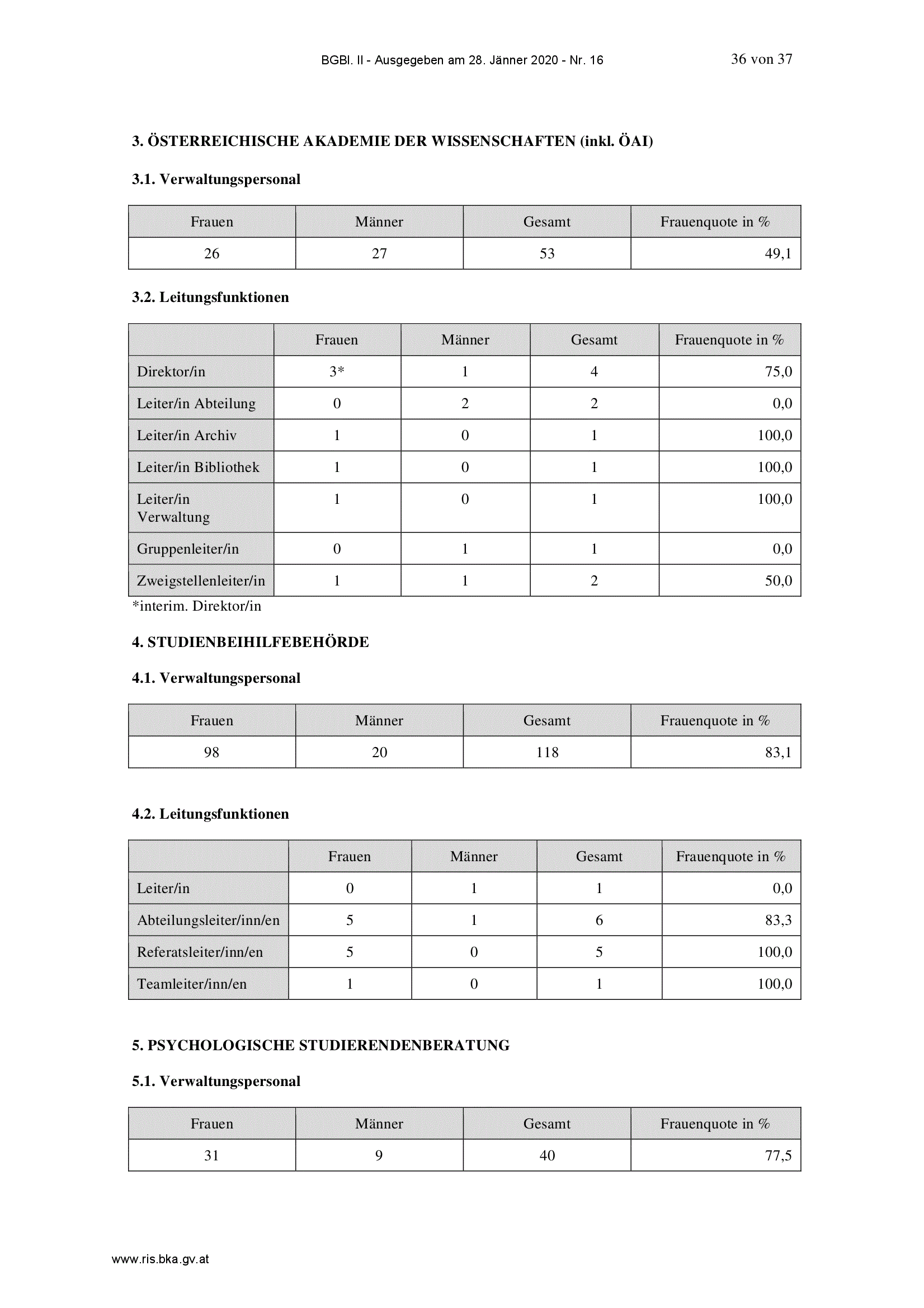 BGBl. II - Ausgegeben am 28. Jänner 2020 - Nr. 16

36 von 37

3. ÖSTERREICHISCHE AKADEMIE DER WISSENSCHAFTEN (inkl. ÖAI)

3.1. Verwaltungspersonal

| Frauen | Männer | Gesamt | Frauenquote in % |
|---|---|---|---|
| 26 | 27 | 53 | 49,1 |

3.2. Leitungsfunktionen

| | Frauen | Männer | Gesamt | Frauenquote in % |
|---|---|---|---|---|
| Direktor/in | 3* | 1 | 4 | 75,0 |
| Leiter/in Abteilung | 0 | 2 | 2 | 0,0 |
| Leiter/in Archiv | 1 | 0 | 1 | 100,0 |
| Leiter/in Bibliothek | 1 | 0 | 1 | 100,0 |
| Leiter/in Verwaltung | 1 | 0 | 1 | 100,0 |
| Gruppenleiter/in | 0 | 1 | 1 | 0,0 |
| Zweigstellenleiter/in | 1 | 1 | 2 | 50,0 |

*interim. Direktor/in

4. STUDIENBEIHILFEBEHÖRDE

4.1. Verwaltungspersonal

| Frauen | Männer | Gesamt | Frauenquote in % |
|---|---|---|---|
| 98 | 20 | 118 | 83,1 |

4.2. Leitungsfunktionen

| | Frauen | Männer | Gesamt | Frauenquote in % |
|---|---|---|---|---|
| Leiter/in | 0 | 1 | 1 | 0,0 |
| Abteilungsleiter/inn/en | 5 | 1 | 6 | 83,3 |
| Referatsleiter/inn/en | 5 | 0 | 5 | 100,0 |
| Teamleiter/inn/en | 1 | 0 | 1 | 100,0 |

5. PSYCHOLOGISCHE STUDIERENDENBERATUNG

5.1. Verwaltungspersonal

| Frauen | Männer | Gesamt | Frauenquote in % |
|---|---|---|---|
| 31 | 9 | 40 | 77,5 |

www.ris.bka.gv.at